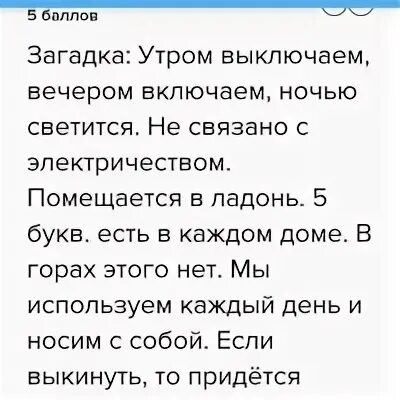 5 баллов

Загадка: Утром выключаем, вечером включаем, ночью светится. Не связано с электричеством. Помещается в ладонь. 5 букв. есть в каждом доме. В горах этого нет. Мы используем каждый день и носим с собой. Если выкинуть, то придётся